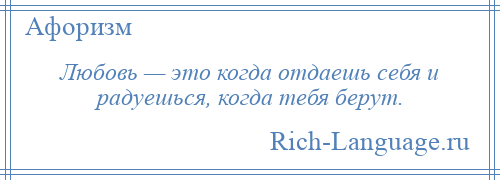 Афоризм

Любовь — это когда отдаешь себя и радуешься, когда тебя берут.

Rich-Language.ru